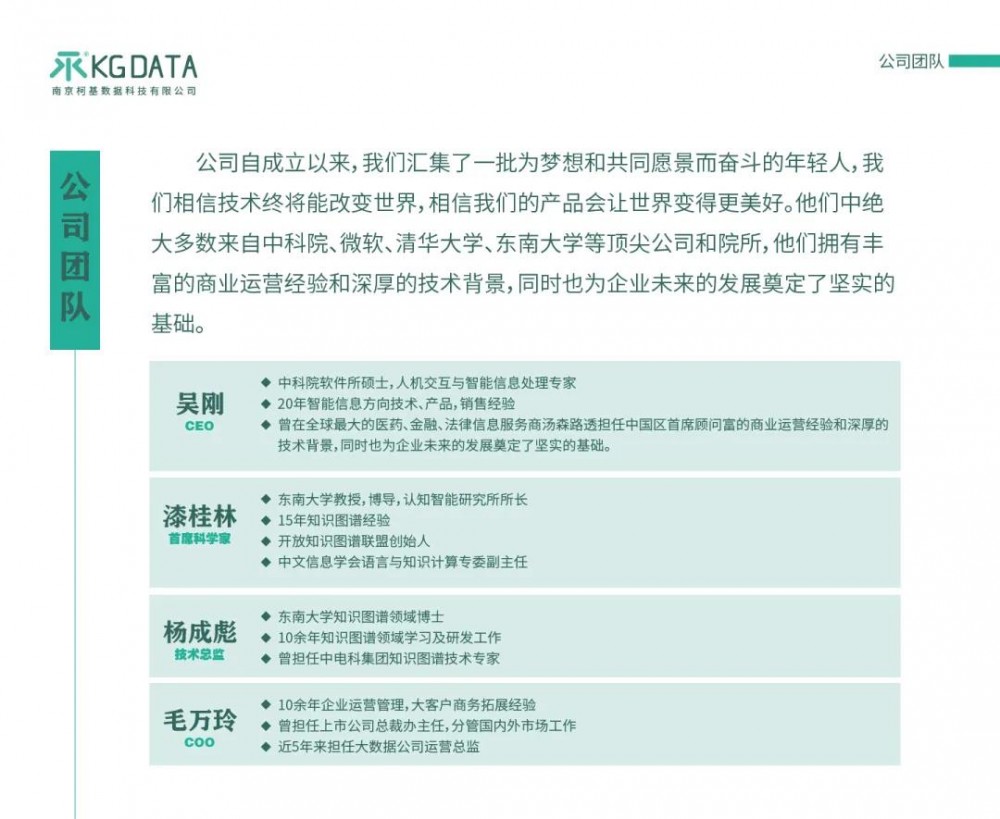 KG DATA
南京柯基数据科技有限公司

公司团队

公司团队

公司自成立以来，我们汇集了一批为梦想和共同愿景而奋斗的年轻人，我们相信技术终将能改变世界，相信我们的产品会让世界变得更美好。他们中绝大多数来自中科院、微软、清华大学、东南大学等顶尖公司和院所，他们拥有丰富的商业运营经验和深厚的技术背景，同时也为企业未来的发展奠定了坚实的基础。

吴刚
CEO
◆ 中科院软件所硕士，人机交互与智能信息处理专家
◆ 20年智能信息方向技术、产品，销售经验
◆ 曾在全球最大的医药、金融、法律信息服务商汤森路透担任中国区首席顾问富的商业运营经验和深厚的技术背景，同时也为企业未来的发展奠定了坚实的基础。

漆桂林
首席科学家
◆ 东南大学教授，博导，认知智能研究所所长
◆ 15年知识图谱经验
◆ 开放知识图谱联盟创始人
◆ 中文信息学会语言与知识计算专委副主任

杨成彪
技术总监
◆ 东南大学知识图谱领域博士
◆ 10余年知识图谱领域学习及研发工作
◆ 曾担任中电科集团知识图谱技术专家

毛万玲
COO
◆ 10余年企业运营管理，大客户商务拓展经验
◆ 曾担任上市公司总裁办主任，分管国内外市场工作
◆ 近5年来担任大数据公司运营总监